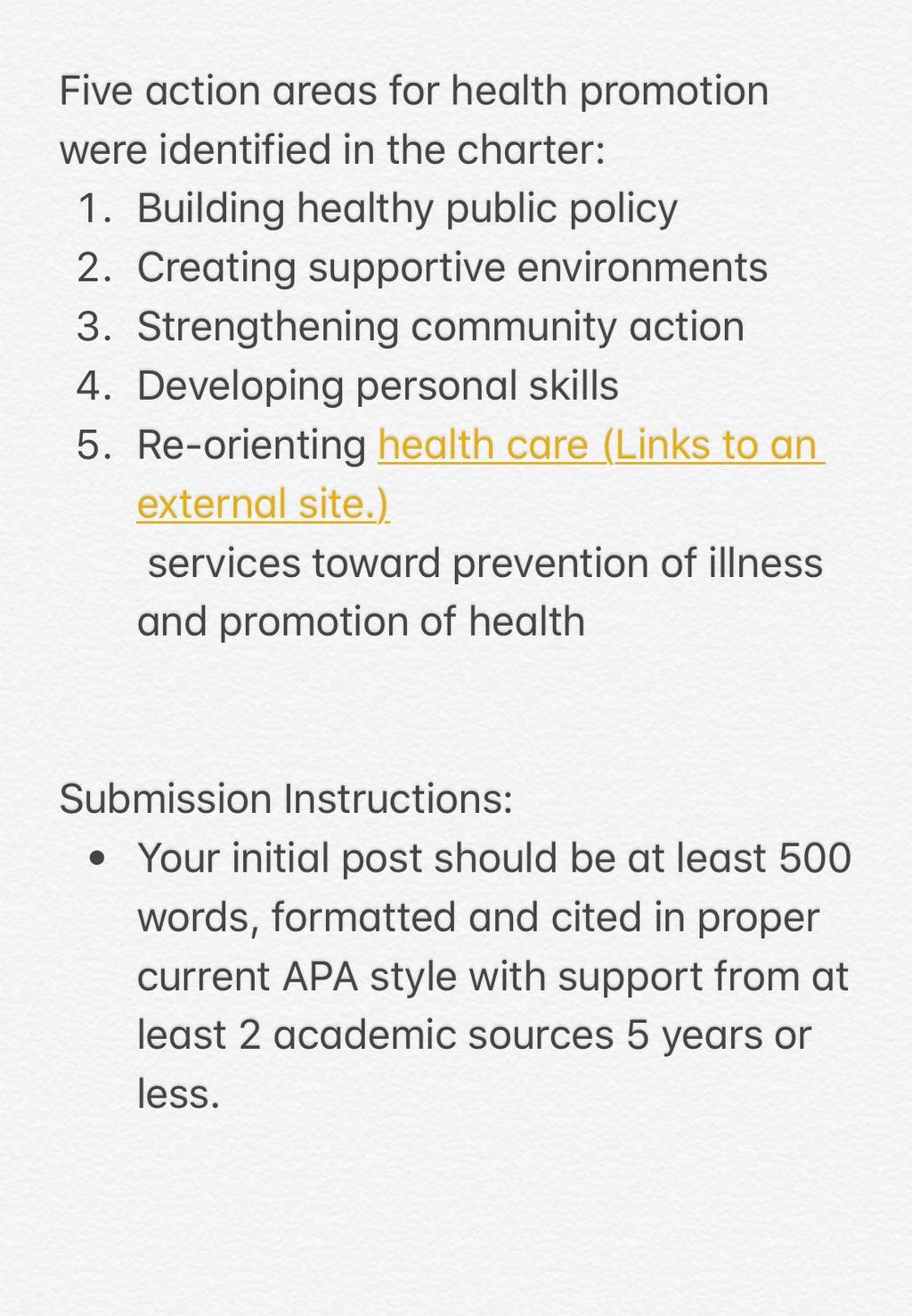 Five action areas for health promotion were identified in the charter:
1. Building healthy public policy
2. Creating supportive environments
3. Strengthening community action
4. Developing personal skills
5. Re-orienting health care (Links to an external site.) services toward prevention of illness and promotion of health

Submission Instructions:
• Your initial post should be at least 500 words, formatted and cited in proper current APA style with support from at least 2 academic sources 5 years or less.